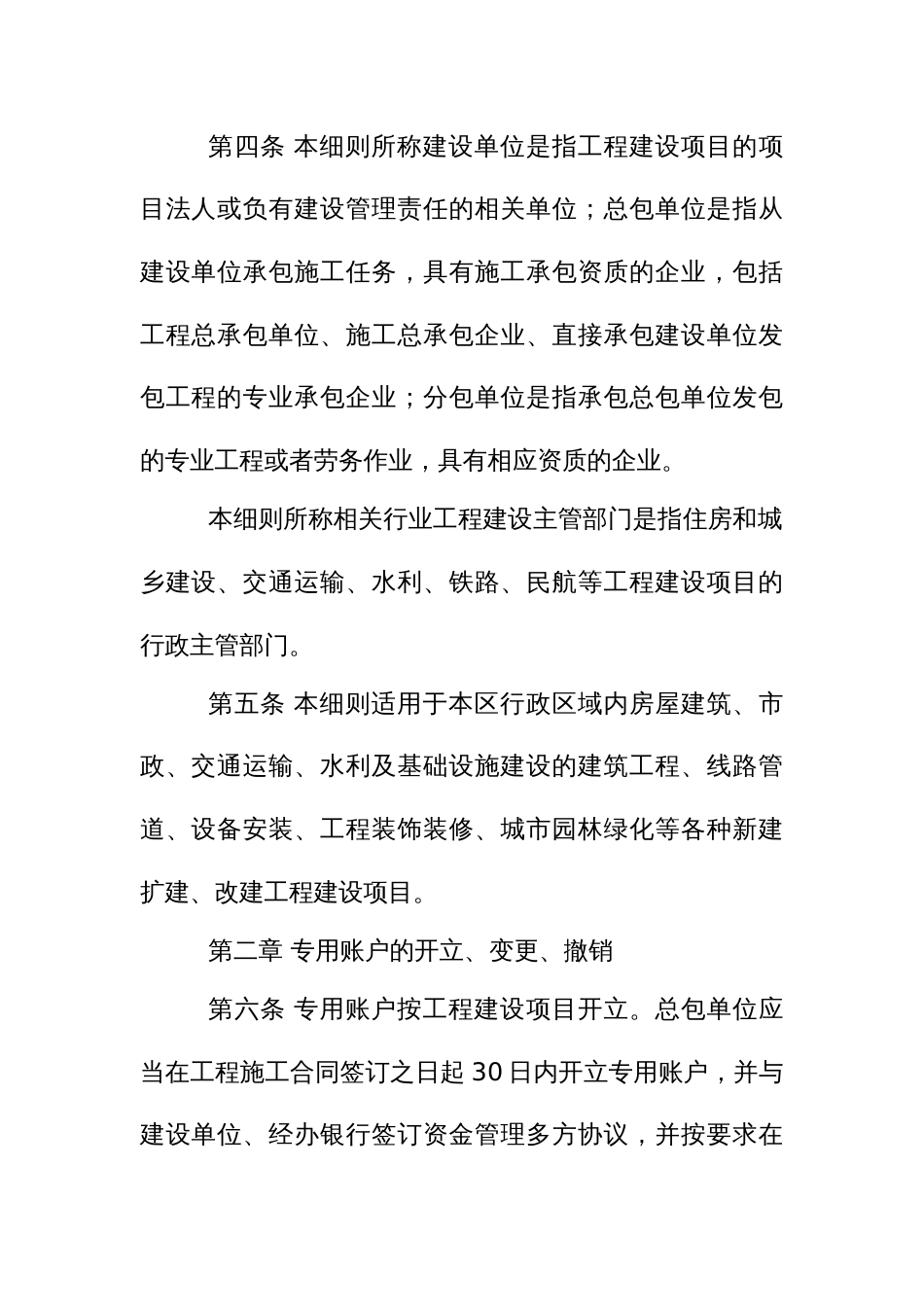 第四条 本细则所称建设单位是指工程建设项目的项目法人或负有建设管理责任的相关单位；总包单位是指从建设单位承包施工任务，具有施工承包资质的企业，包括工程总承包单位、施工总承包企业、直接承包建设单位发包工程的专业承包企业；分包单位是指承包总包单位发包的专业工程或者劳务作业，具有相应资质的企业。

本细则所称相关行业工程建设主管部门是指住房和城乡建设、交通运输、水利、铁路、民航等工程建设项目的行政主管部门。

第五条 本细则适用于本区行政区域内房屋建筑、市政、交通运输、水利及基础设施建设的建筑工程、线路管道、设备安装、工程装饰装修、城市园林绿化等各种新建扩建、改建工程建设项目。

第二章 专用账户的开立、变更、撤销

第六条 专用账户按工程建设项目开立。总包单位应当在工程施工合同签订之日起 30 日内开立专用账户，并与建设单位、经办银行签订资金管理多方协议，并按要求在